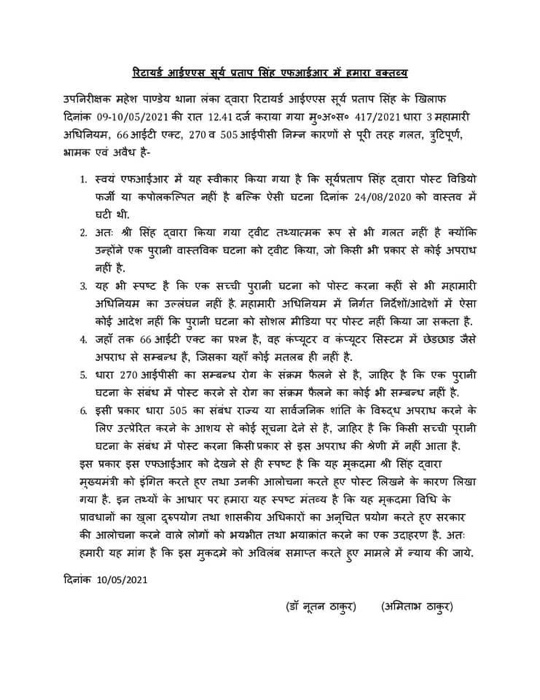 रिटायर्ड आईएएस सूर्य प्रताप सिंह एफआईआर में हमारा वक्तव्य

उपनिरीक्षक महेश पाण्डेय थाना लंका द्वारा रिटायर्ड आईएएस सूर्य प्रताप सिंह के खिलाफ दिनांक 09-10/05/2021 की रात 12.41 दर्ज कराया गया मु०अ०स० 417/2021 धारा 3 महामारी अधिनियम, 66 आईटी एक्ट, 270 व 505 आईपीसी निम्न कारणों से पूरी तरह गलत, त्रुटिपूर्ण, भ्रामक एवं अवैध है-

1. स्वयं एफआईआर में यह स्वीकार किया गया है कि सूर्यप्रताप सिंह द्वारा पोस्ट विडियो फर्जी या कपोलकल्पित नहीं है बल्कि ऐसी घटना दिनांक 24/08/2020 को वास्तव में घटी थी.
2. अतः श्री सिंह द्वारा किया गया ट्वीट तथ्यात्मक रूप से भी गलत नहीं है क्योंकि उन्होंने एक पुरानी वास्तविक घटना को ट्वीट किया, जो किसी भी प्रकार से कोई अपराध नहीं है.
3. यह भी स्पष्ट है कि एक सच्ची पुरानी घटना को पोस्ट करना कहीं से भी महामारी अधिनियम का उल्लंघन नहीं है. महामारी अधिनियम में निर्गत निर्देशों/आदेशों में ऐसा कोई आदेश नहीं कि पुरानी घटना को सोशल मीडिया पर पोस्ट नहीं किया जा सकता है.
4. जहाँ तक 66 आईटी एक्ट का प्रश्न है, वह कंप्यूटर व कंप्यूटर सिस्टम में छेडछाड जैसे अपराध से सम्बन्ध है, जिसका यहाँ कोई मतलब ही नहीं है.
5. धारा 270 आईपीसी का सम्बन्ध रोग के संक्रम फैलने से है, जाहिर है कि एक पुरानी घटना के संबंध में पोस्ट करने से रोग का संक्रम फैलने का कोई भी सम्बन्ध नहीं है.
6. इसी प्रकार धारा 505 का संबंध राज्य या सार्वजनिक शांति के विरुद्ध अपराध करने के लिए उत्प्रेरित करने के आशय से कोई सूचना देने से है, जाहिर है कि किसी सच्ची पुरानी घटना के संबंध में पोस्ट करना किसी प्रकार से इस अपराध की श्रेणी में नहीं आता है.

इस प्रकार इस एफआईआर को देखने से ही स्पष्ट है कि यह मुकदमा श्री सिंह द्वारा मुख्यमंत्री को इंगित करते हुए तथा उनकी आलोचना करते हुए पोस्ट लिखने के कारण लिखा गया है. इन तथ्यों के आधार पर हमारा यह स्पष्ट मंतव्य है कि यह मुकदमा विधि के प्रावधानों का खुला दुरुपयोग तथा शासकीय अधिकारों का अनुचित प्रयोग करते हुए सरकार की आलोचना करने वाले लोगों को भयभीत तथा भयाक्रांत करने का एक उदाहरण है. अतः हमारी यह मांग है कि इस मुकदमे को अविलंब समाप्त करते हुए मामले में न्याय की जाये.

दिनांक 10/05/2021

(डॉ नूतन ठाकुर) (अमिताभ ठाकुर)